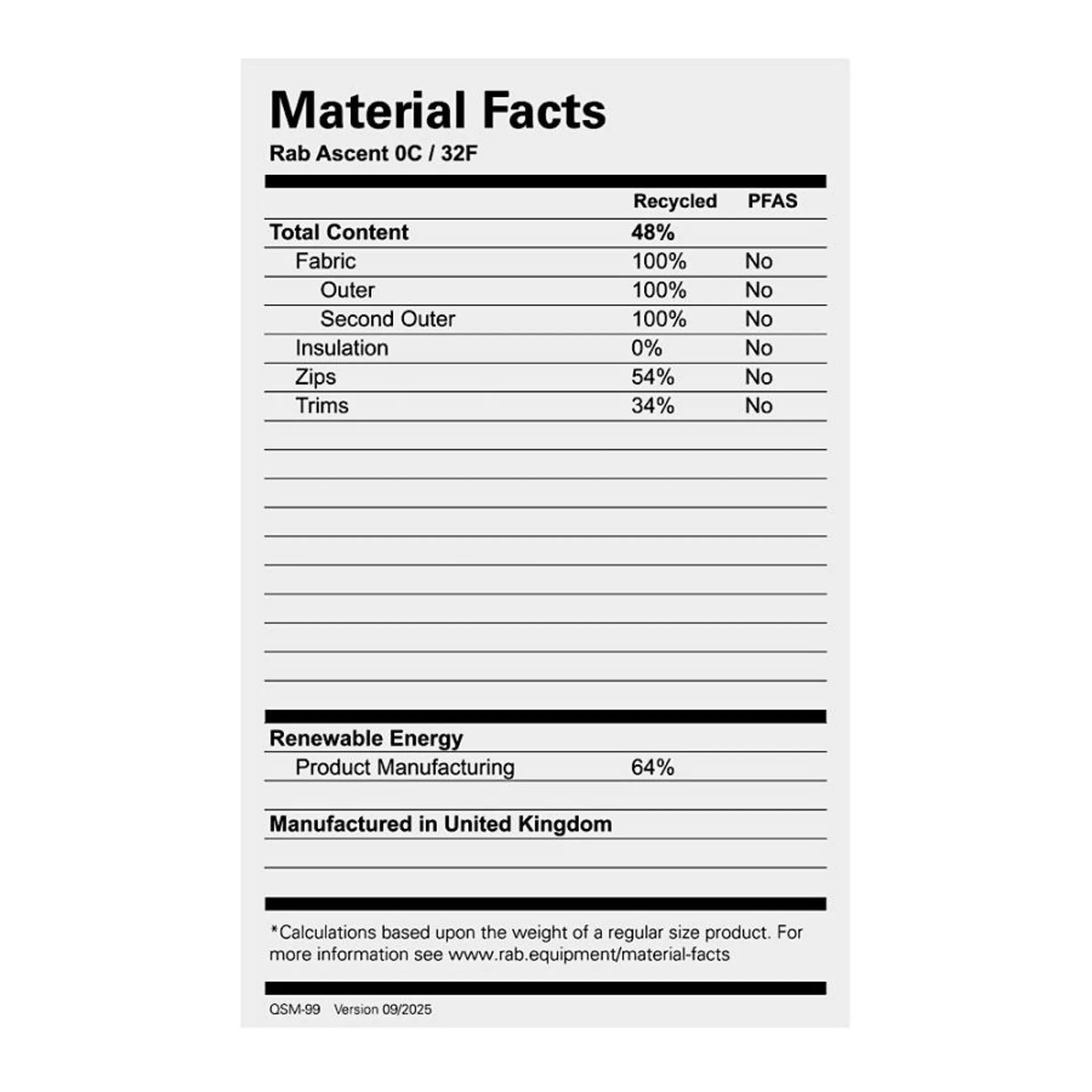 Material Facts
Rab Ascent 0C / 32F

| | Recycled | PFAS |
|---|---|---|
| Total Content | 48% | |
| Fabric | 100% | No |
| Outer | 100% | No |
| Second Outer | 100% | No |
| Insulation | 0% | No |
| Zips | 54% | No |
| Trims | 34% | No |

Renewable Energy
Product Manufacturing 64%

Manufactured in United Kingdom

*Calculations based upon the weight of a regular size product. For more information see www.rab.equipment/material-facts

QSM-99 Version 09/2025